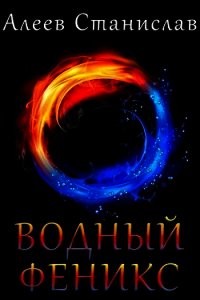 Алеев Станислав

ВОДНЫЙ ФЕНИКС